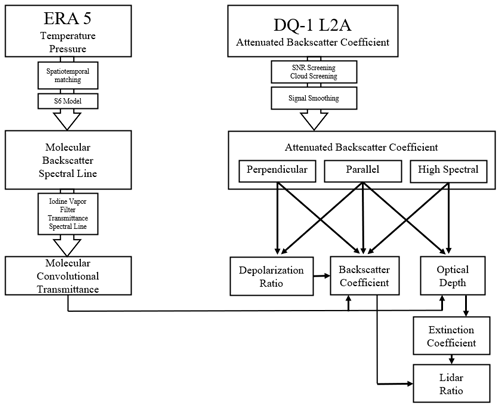 ERA 5
Temperature
Pressure

Spatiotemporal matching

S6 Model

Molecular Backscatter Spectral Line

Iodine Vapor Filter Transmittance Spectral Line

Molecular Convolutional Transmittance

DQ-1 L2A
Attenuated Backscatter Coefficient

SNR Screening
Cloud Screening

Signal Smoothing

Attenuated Backscatter Coefficient

Perpendicular

Parallel

High Spectral

Depolarization Ratio

Backscatter Coefficient

Optical Depth

Extinction Coefficient

Lidar Ratio